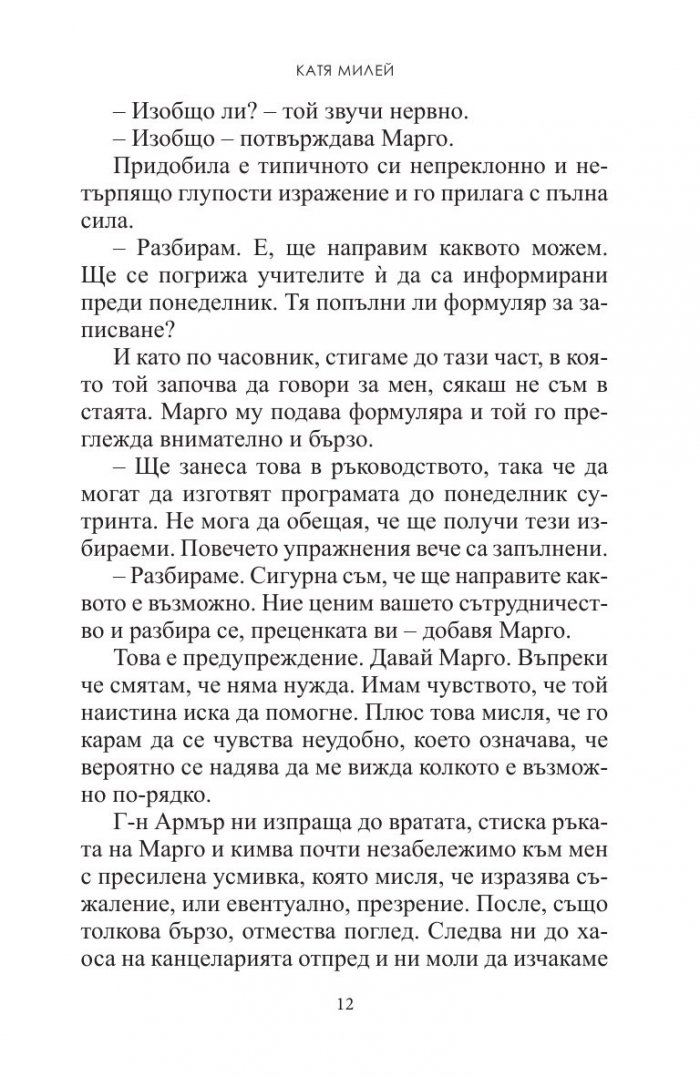 КАТЯ МИЛЕЙ

– Изобщо ли? – той звучи нервно.

– Изобщо – потвърждава Марго.

Придобила е типичното си непреклонно и нетърпящо глупости изражение и го прилага с пълна сила.

– Разбирам. Е, ще направим каквото можем. Ще се погрижа учителите ѝ да са информирани преди понеделник. Тя попълни ли формуляр за записване?

И като по часовник, стигаме до тази част, в която той започва да говори за мен, сякаш не съм в стаята. Марго му подава формуляра и той го преглежда внимателно и бързо.

– Ще занеса това в ръководството, така че да могат да изготвят програмата до понеделник сутринта. Не мога да обещая, че ще получи тези избираеми. Повечето упражнения вече са запълнени.

– Разбираме. Сигурна съм, че ще направите каквото е възможно. Ние ценим вашето сътрудничество и разбира се, преценката ви – добавя Марго.

Това е предупреждение. Давай Марго. Въпреки че смятам, че няма нужда. Имам чувството, че той наистина иска да помогне. Плюс това мисля, че го карам да се чувства неудобно, което означава, че вероятно се надява да ме вижда колкото е възможно по-рядко.

Г-н Армър ни изпраща до вратата, стиска ръката на Марго и кимва почти незабележимо към мен с пресилена усмивка, която мисля, че изразява съжаление, или евентуално, презрение. После, също толкова бързо, отмества поглед. Следва ни до хаоса на канцеларията отпред и ни моли да изчакаме

12